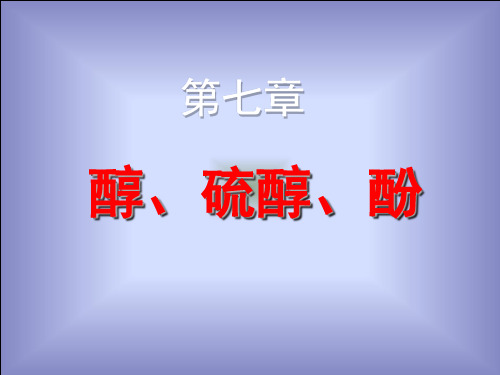 第七章

醇、硫醇、酚